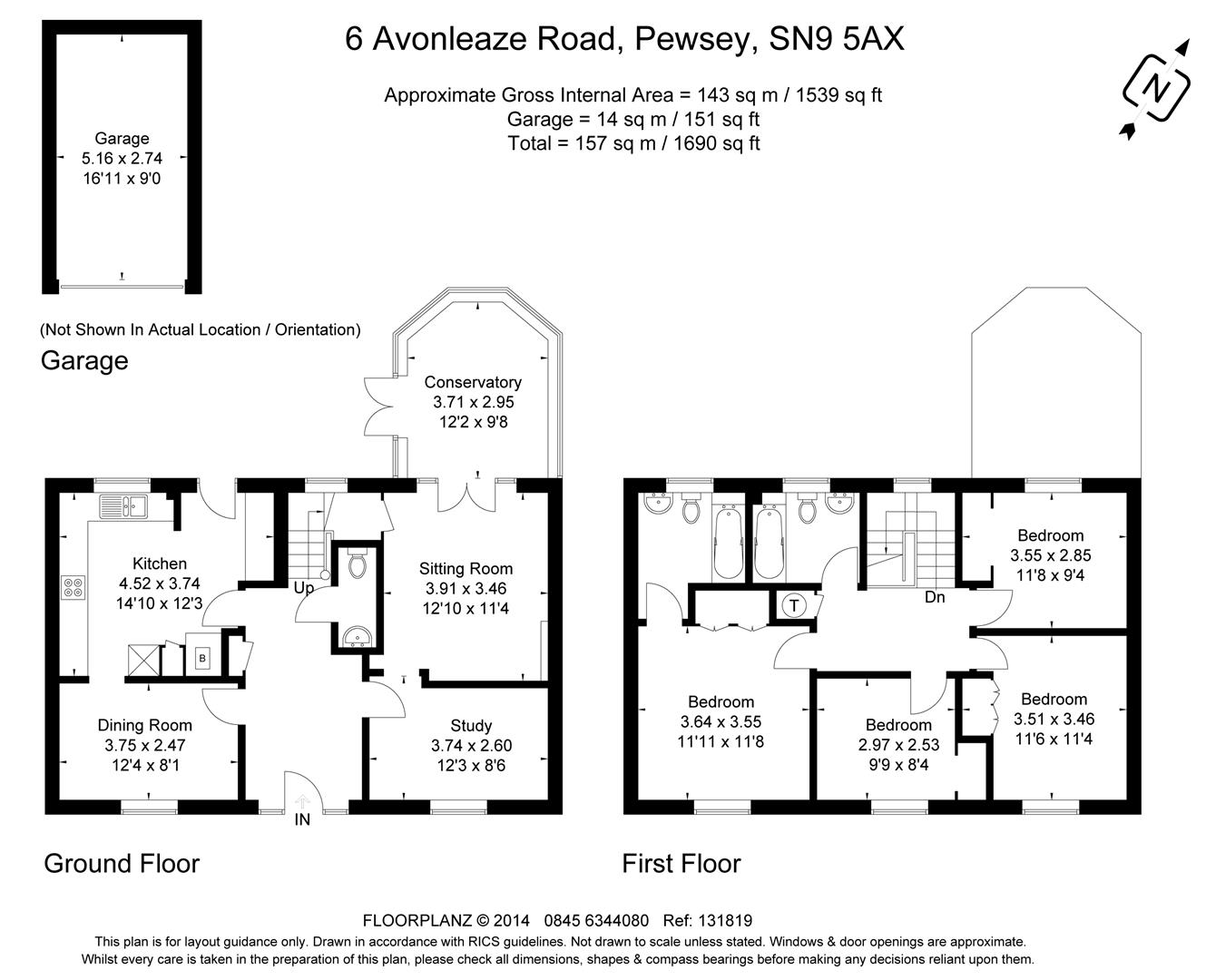 6 Avonleaze Road, Pewsey, SN9 5AX

Approximate Gross Internal Area = 143 sq m / 1539 sq ft
Garage = 14 sq m / 151 sq ft
Total = 157 sq m / 1690 sq ft

N

Garage
5.16 x 2.74
16'11 x 9'0

(Not Shown In Actual Location / Orientation)

Garage

Conservatory
3.71 x 2.95
12'2 x 9'8

Kitchen
4.52 x 3.74
14'10 x 12'3

B

Up

Sitting Room
3.91 x 3.46
12'10 x 11'4

Dining Room
3.75 x 2.47
12'4 x 8'1

Study
3.74 x 2.60
12'3 x 8'6

IN

Ground Floor

Bedroom
3.55 x 2.85
11'8 x 9'4

T

Dn

Bedroom
3.64 x 3.55
11'11 x 11'8

Bedroom
2.97 x 2.53
9'9 x 8'4

Bedroom
3.51 x 3.46
11'6 x 11'4

First Floor

FLOORPLANZ © 2014 0845 6344080 Ref: 131819
This plan is for layout guidance only. Drawn in accordance with RICS guidelines. Not drawn to scale unless stated. Windows & door openings are approximate.
Whilst every care is taken in the preparation of this plan, please check all dimensions, shapes & compass bearings before making any decisions reliant upon them.